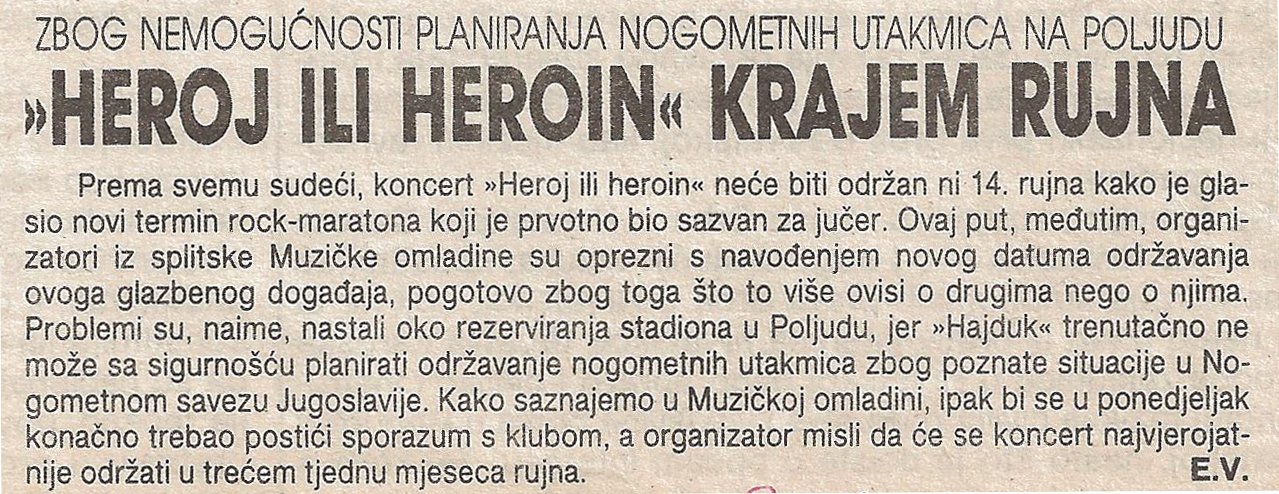 ZBOG NEMOGUĆNOSTI PLANIRANJA NOGOMETNIH UTAKMICA NA POLJUDU

»HEROJ ILI HEROIN« KRAJEM RUJNA

Prema svemu sudeći, koncert »Heroj ili heroin« neće biti održan ni 14. rujna kako je glasio novi termin rock-maratona koji je prvotno bio sazvan za jučer. Ovaj put, međutim, organizatori iz splitske Muzičke omladine su oprezni s navođenjem novog datuma održavanja ovoga glazbenog događaja, pogotovo zbog toga što to više ovisi o drugima nego o njima. Problemi su, naime, nastali oko rezerviranja stadiona u Poljudu, jer »Hajduk« trenutačno ne može sa sigurnošću planirati održavanje nogometnih utakmica zbog poznate situacije u Nogometnom savezu Jugoslavije. Kako saznajemo u Muzičkoj omladini, ipak bi se u ponedjeljak konačno trebao postići sporazum s klubom, a organizator misli da će se koncert najvjerojatnije održati u trećem tjednu mjeseca rujna. E.V.